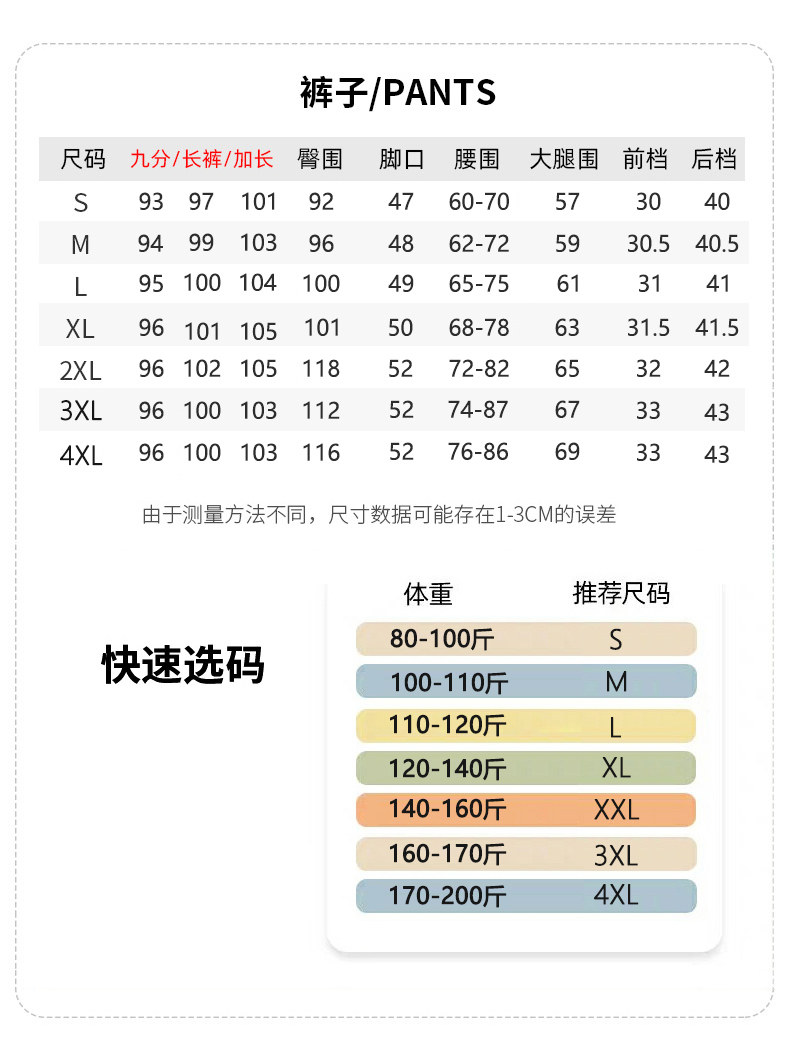 裤子/PANTS

| 尺码 | 九分/长裤/加长 | | | 臀围 | 脚口 | 腰围 | 大腿围 | 前档 | 后档 |
|---|---|---|---|---|---|---|---|---|---|
| S | 93 | 97 | 101 | 92 | 47 | 60-70 | 57 | 30 | 40 |
| M | 94 | 99 | 103 | 96 | 48 | 62-72 | 59 | 30.5 | 40.5 |
| L | 95 | 100 | 104 | 100 | 49 | 65-75 | 61 | 31 | 41 |
| XL | 96 | 101 | 105 | 101 | 50 | 68-78 | 63 | 31.5 | 41.5 |
| 2XL | 96 | 102 | 105 | 118 | 52 | 72-82 | 65 | 32 | 42 |
| 3XL | 96 | 100 | 103 | 112 | 52 | 74-87 | 67 | 33 | 43 |
| 4XL | 96 | 100 | 103 | 116 | 52 | 76-86 | 69 | 33 | 43 |

由于测量方法不同，尺寸数据可能存在1-3CM的误差

快速选码

| 体重 | 推荐尺码 |
|---|---|
| 80-100斤 | S |
| 100-110斤 | M |
| 110-120斤 | L |
| 120-140斤 | XL |
| 140-160斤 | XXL |
| 160-170斤 | 3XL |
| 170-200斤 | 4XL |